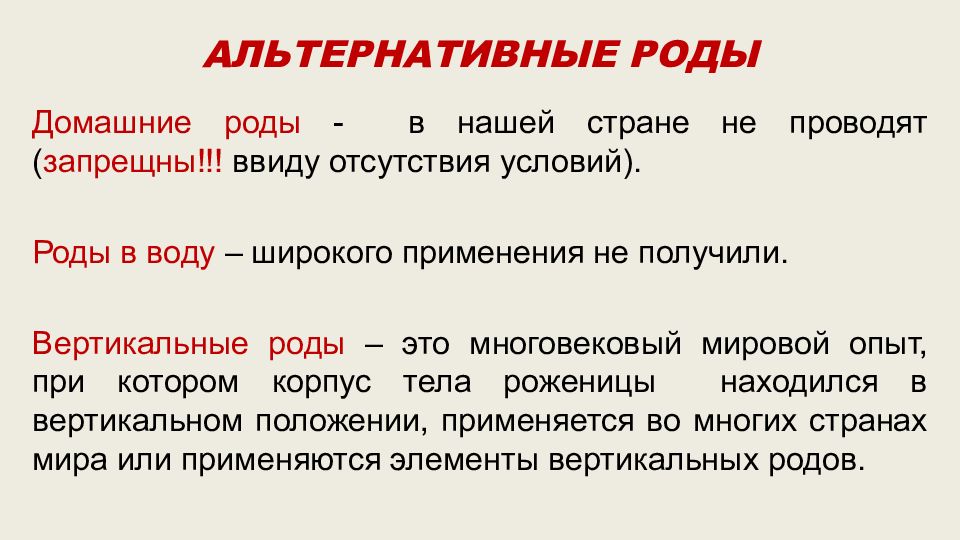 АЛЬТЕРНАТИВНЫЕ РОДЫ

Домашние роды - в нашей стране не проводят (запрещны!!! ввиду отсутствия условий).

Роды в воду – широкого применения не получили.

Вертикальные роды – это многовековый мировой опыт, при котором корпус тела роженицы находился в вертикальном положении, применяется во многих странах мира или применяются элементы вертикальных родов.